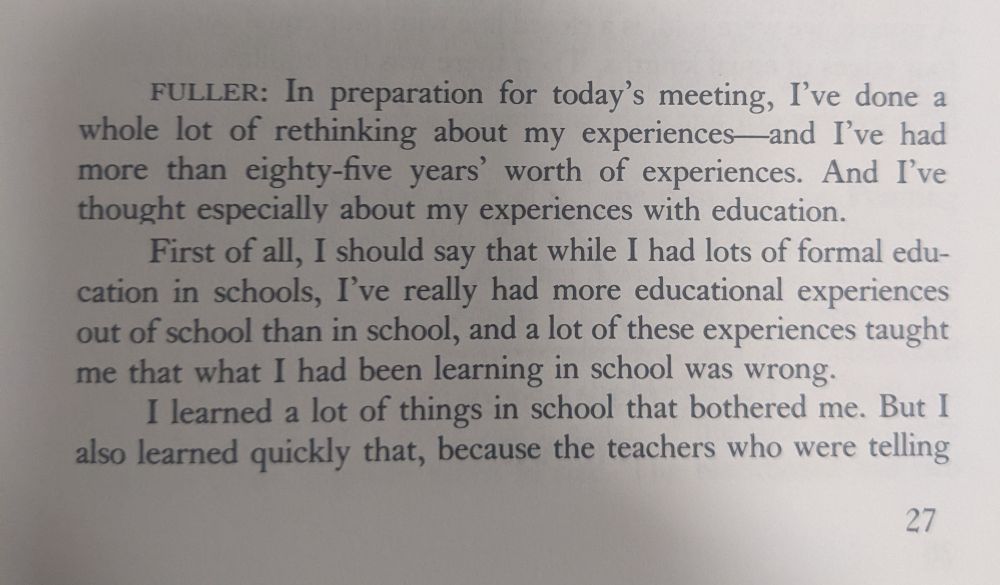 FULLER: In preparation for today's meeting, I've done a whole lot of rethinking about my experiences—and I've had more than eighty-five years' worth of experiences. And I've thought especially about my experiences with education.

First of all, I should say that while I had lots of formal education in schools, I've really had more educational experiences out of school than in school, and a lot of these experiences taught me that what I had been learning in school was wrong.

I learned a lot of things in school that bothered me. But I also learned quickly that, because the teachers who were telling

27